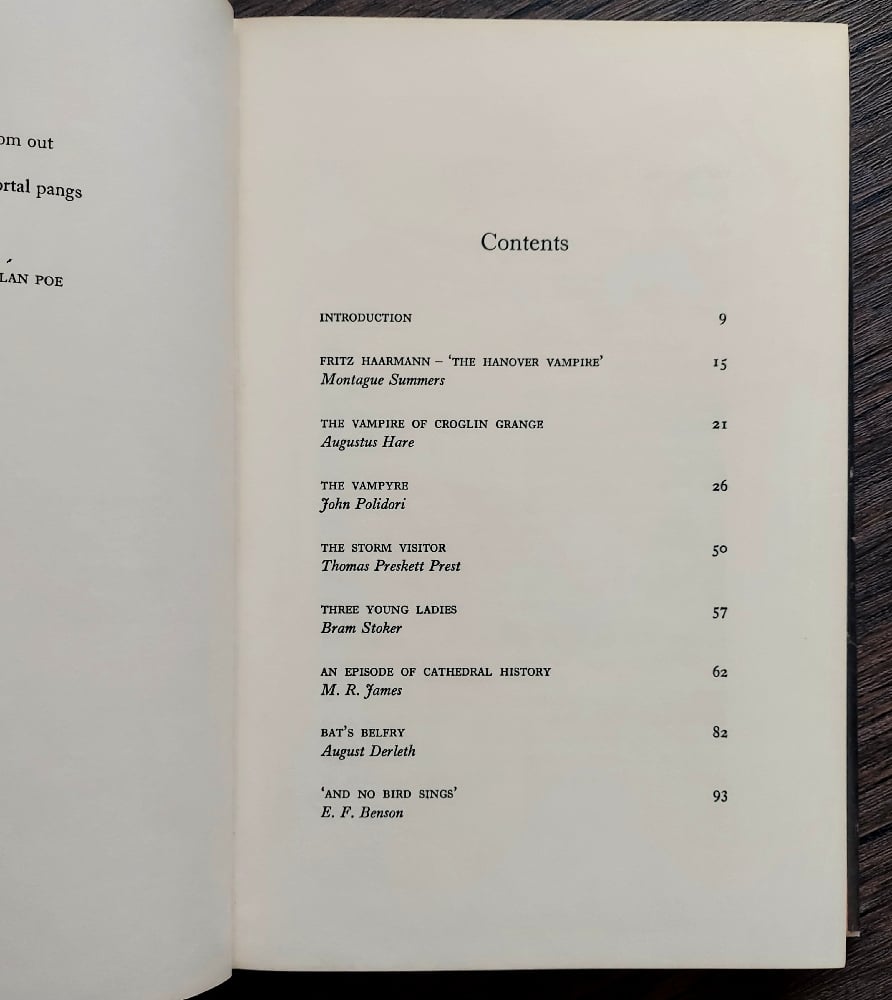 om out

ortal pangs

LAN POE

Contents

INTRODUCTION 9

FRITZ HAARMANN – 'THE HANOVER VAMPIRE' 15
Montague Summers

THE VAMPIRE OF CROGLIN GRANGE 21
Augustus Hare

THE VAMPYRE 26
John Polidori

THE STORM VISITOR 50
Thomas Preskett Prest

THREE YOUNG LADIES 57
Bram Stoker

AN EPISODE OF CATHEDRAL HISTORY 62
M. R. James

BAT'S BELFRY 82
August Derleth

'AND NO BIRD SINGS' 93
E. F. Benson